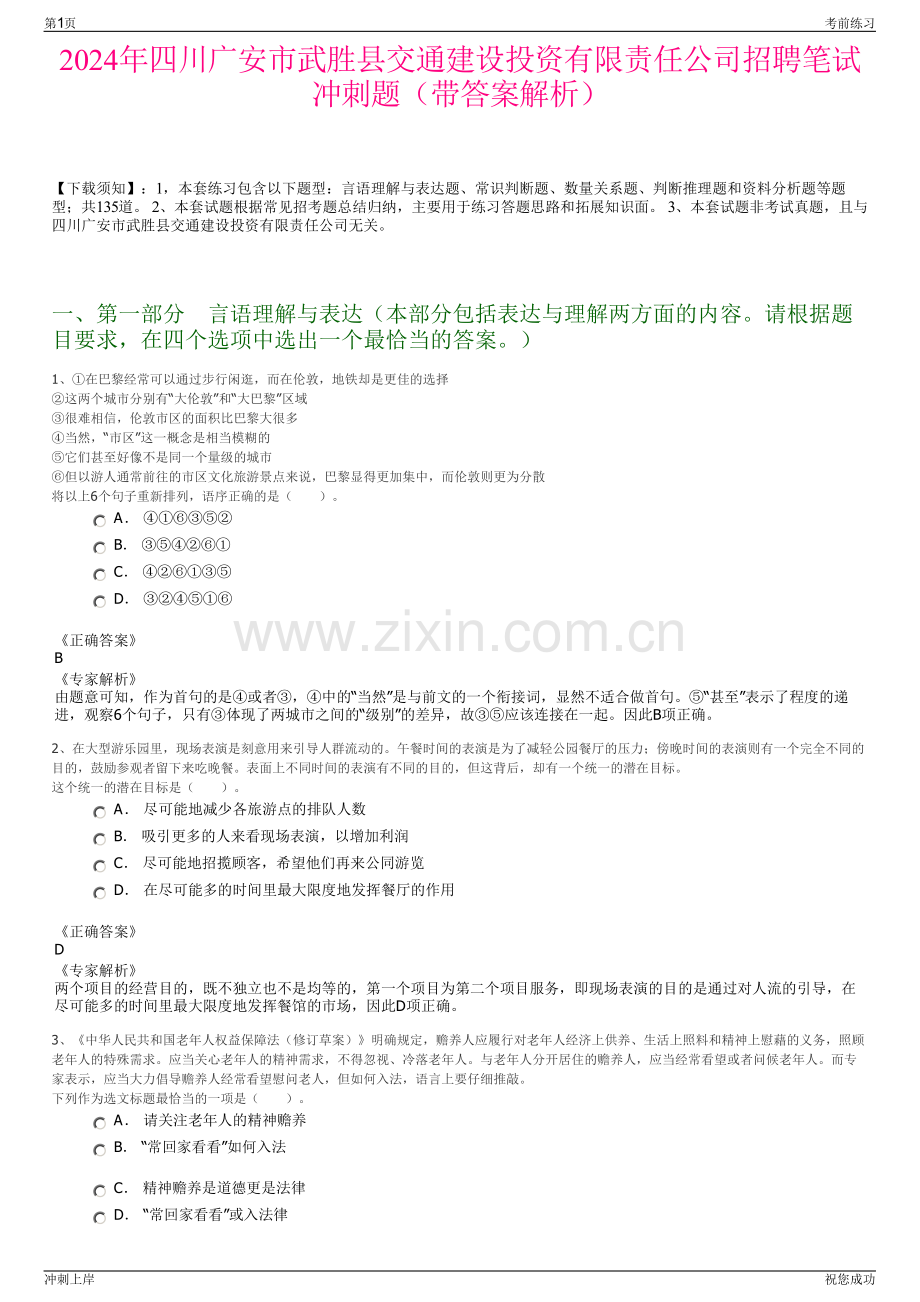 第1页

考前练习

2024年四川广安市武胜县交通建设投资有限责任公司招聘笔试冲刺题（带答案解析）

【下载须知】：1，本套练习包含以下题型：言语理解与表达题、常识判断题、数量关系题、判断推理题和资料分析题等题型；共135道。 2、本套试题根据常见招考题总结归纳，主要用于练习答题思路和拓展知识面。 3、本套试题非考试真题，且与四川广安市武胜县交通建设投资有限责任公司无关。

一、第一部分　言语理解与表达（本部分包括表达与理解两方面的内容。请根据题目要求，在四个选项中选出一个最恰当的答案。）

1、①在巴黎经常可以通过步行闲逛，而在伦敦，地铁却是更佳的选择
②这两个城市分别有“大伦敦”和“大巴黎”区域
③很难相信，伦敦市区的面积比巴黎大很多
④当然，“市区”这一概念是相当模糊的
⑤它们甚至好像不是同一个量级的城市
⑥但以游人通常前往的市区文化旅游景点来说，巴黎显得更加集中，而伦敦则更为分散
将以上6个句子重新排列，语序正确的是（　　）。

A． ④①⑥③⑤②
B． ③⑤④②⑥①
C． ④②⑥①③⑤
D． ③②④⑤①⑥

《正确答案》
B
《专家解析》
由题意可知，作为首句的是④或者③，④中的“当然”是与前文的一个衔接词，显然不适合做首句。⑤“甚至”表示了程度的递进，观察6个句子，只有③体现了两城市之间的“级别”的差异，故③⑤应该连接在一起。因此B项正确。

2、在大型游乐园里，现场表演是刻意用来引导人群流动的。午餐时间的表演是为了减轻公园餐厅的压力；傍晚时间的表演则有一个完全不同的目的，鼓励参观者留下来吃晚餐。表面上不同时间的表演有不同的目的，但这背后，却有一个统一的潜在目标。
这个统一的潜在目标是（　　）。

A． 尽可能地减少各旅游点的排队人数
B． 吸引更多的人来看现场表演，以增加利润
C． 尽可能地招揽顾客，希望他们再来公园游览
D． 在尽可能多的时间里最大限度地发挥餐厅的作用

《正确答案》
D
《专家解析》
两个项目的经营目的，既不独立也不是均等的，第一个项目为第二个项目服务，即现场表演的目的是通过对人流的引导，在尽可能多的时间里最大限度地发挥餐馆的市场，因此D项正确。

3、《中华人民共和国老年人权益保障法（修订草案）》明确规定，赡养人应履行对老年人经济上供养、生活上照料和精神上慰藉的义务，照顾老年人的特殊需求。应当关心老年人的精神需求，不得忽视、冷落老年人。与老年人分开居住的赡养人，应当经常看望或者问候老年人。而专家表示，应当大力倡导赡养人经常看望慰问老人，但如何入法，语言上要仔细推敲。
下列作为选文标题最恰当的一项是（　　）。

A． 请关注老年人的精神赡养
B． “常回家看看”如何入法
C． 精神赡养是道德更是法律
D． “常回家看看”或入法律

www.zixin.com.cn

冲刺上岸

祝您成功